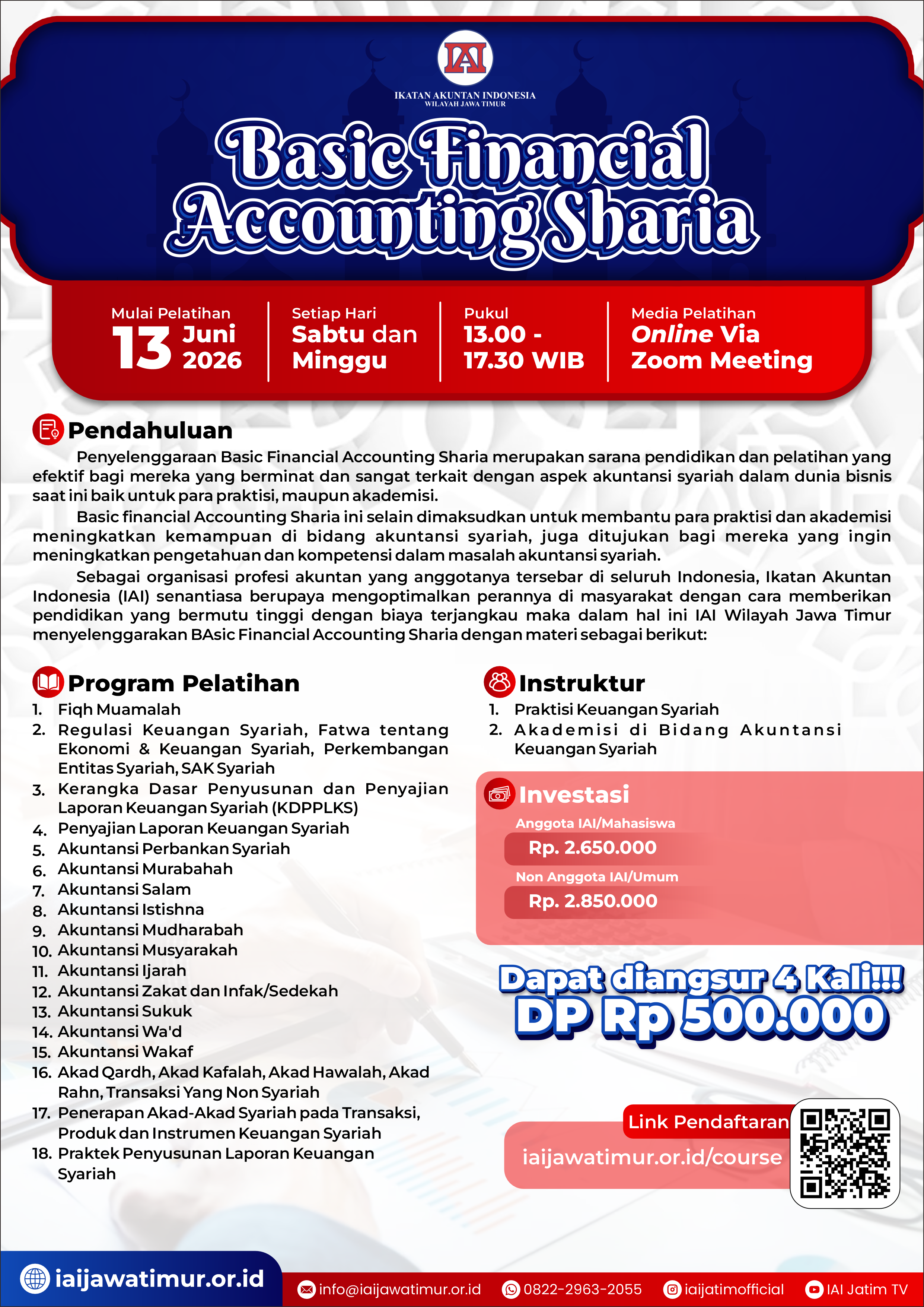 IAI
IKATAN AKUNTAN INDONESIA
WILAYAH JAWA TIMUR

Basic Financial Accounting Sharia

Mulai Pelatihan
13 Juni 2026

Setiap Hari
Sabtu dan Minggu

Pukul
13.00 - 17.30 WIB

Media Pelatihan
Online Via Zoom Meeting

Pendahuluan

Penyelenggaraan Basic Financial Accounting Sharia merupakan sarana pendidikan dan pelatihan yang efektif bagi mereka yang berminat dan sangat terkait dengan aspek akuntansi syariah dalam dunia bisnis saat ini baik untuk para praktisi, maupun akademisi.

Basic financial Accounting Sharia ini selain dimaksudkan untuk membantu para praktisi dan akademisi meningkatkan kemampuan di bidang akuntansi syariah, juga ditujukan bagi mereka yang ingin meningkatkan pengetahuan dan kompetensi dalam masalah akuntansi syariah.

Sebagai organisasi profesi akuntan yang anggotanya tersebar di seluruh Indonesia, Ikatan Akuntan Indonesia (IAI) senantiasa berupaya mengoptimalkan perannya di masyarakat dengan cara memberikan pendidikan yang bermutu tinggi dengan biaya terjangkau maka dalam hal ini IAI Wilayah Jawa Timur menyelenggarakan BAsic Financial Accounting Sharia dengan materi sebagai berikut:

Program Pelatihan
1. Fiqh Muamalah
2. Regulasi Keuangan Syariah, Fatwa tentang Ekonomi & Keuangan Syariah, Perkembangan Entitas Syariah, SAK Syariah
3. Kerangka Dasar Penyusunan dan Penyajian Laporan Keuangan Syariah (KDPPLKS)
4. Penyajian Laporan Keuangan Syariah
5. Akuntansi Perbankan Syariah
6. Akuntansi Murabahah
7. Akuntansi Salam
8. Akuntansi Istishna
9. Akuntansi Mudharabah
10. Akuntansi Musyarakah
11. Akuntansi Ijarah
12. Akuntansi Zakat dan Infak/Sedekah
13. Akuntansi Sukuk
14. Akuntansi Wa'd
15. Akuntansi Wakaf
16. Akad Qardh, Akad Kafalah, Akad Hawalah, Akad Rahn, Transaksi Yang Non Syariah
17. Penerapan Akad-Akad Syariah pada Transaksi, Produk dan Instrumen Keuangan Syariah
18. Praktek Penyusunan Laporan Keuangan Syariah

Instruktur
1. Praktisi Keuangan Syariah
2. Akademisi di Bidang Akuntansi Keuangan Syariah

Investasi
Anggota IAI/Mahasiswa
Rp. 2.650.000
Non Anggota IAI/Umum
Rp. 2.850.000

Dapat diangsur 4 Kali!!!
DP Rp 500.000

Link Pendaftaran
iaijawatimur.or.id/course

iaijawatimur.or.id
info@iaijawatimur.or.id
0822-2963-2055
iaijatimofficial
IAI Jatim TV